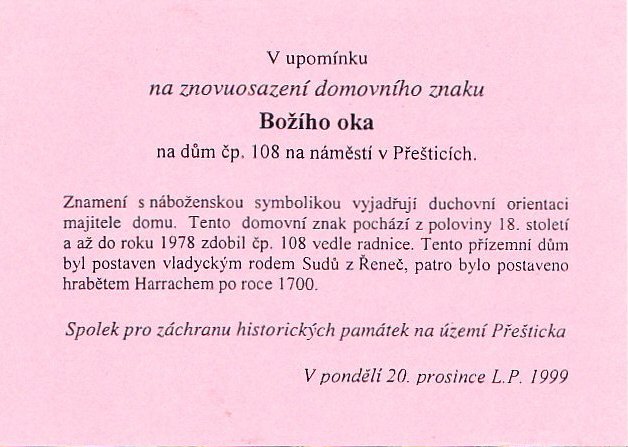 V upomínku
na znovuosazení domovního znaku
Božího oka
na dům čp. 108 na náměstí v Přešticích.

Znamení s náboženskou symbolikou vyjadřují duchovní orientaci majitele domu. Tento domovní znak pochází z poloviny 18. století a až do roku 1978 zdobil čp. 108 vedle radnice. Tento přízemní dům byl postaven vladyckým rodem Sudů z Řeneč, patro bylo postaveno hrabětem Harrachem po roce 1700.

Spolek pro záchranu historických památek na území Přešticka

V pondělí 20. prosince L.P. 1999